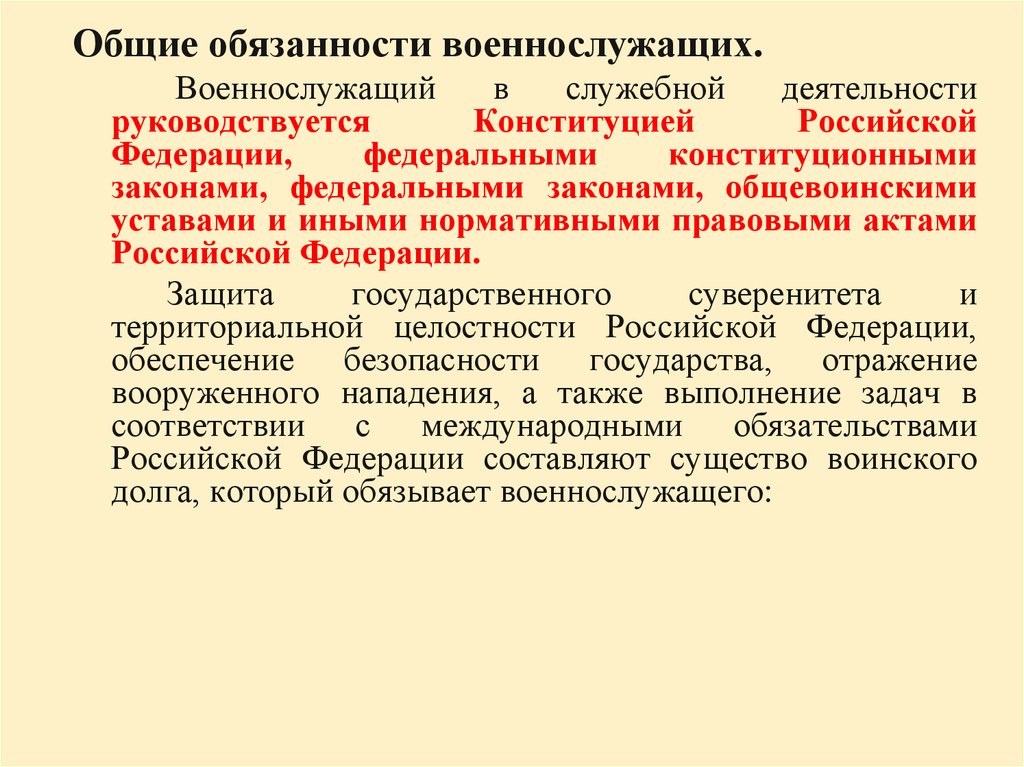 Общие обязанности военнослужащих.

Военнослужащий в служебной деятельности руководствуется Конституцией Российской Федерации, федеральными конституционными законами, федеральными законами, общевоинскими уставами и иными нормативными правовыми актами Российской Федерации.

Защита государственного суверенитета и территориальной целостности Российской Федерации, обеспечение безопасности государства, отражение вооруженного нападения, а также выполнение задач в соответствии с международными обязательствами Российской Федерации составляют существо воинского долга, который обязывает военнослужащего: